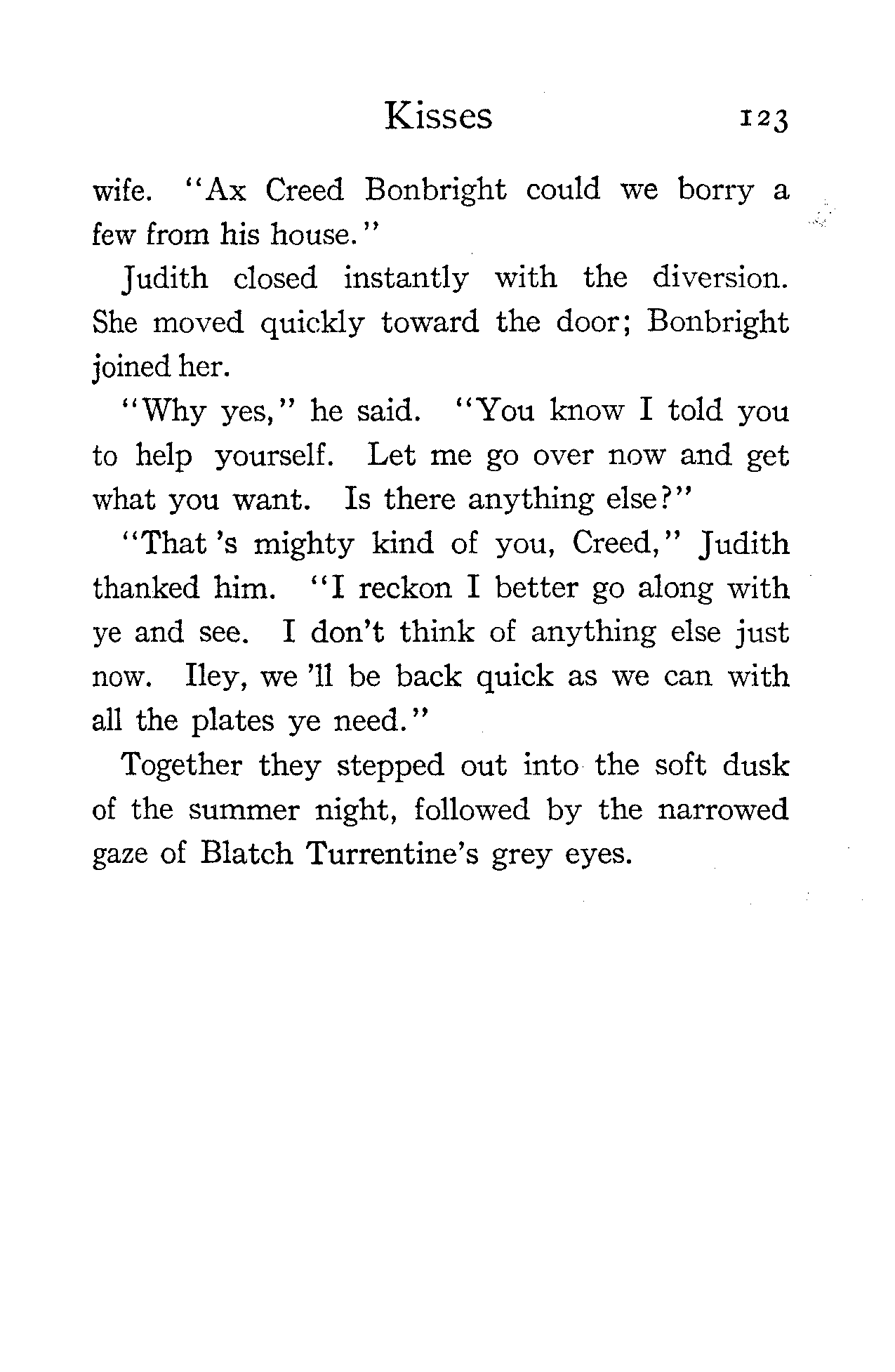 Kisses 123

wife. "Ax Creed Bonbright could we borry a few from his house."

Judith closed instantly with the diversion. She moved quickly toward the door; Bonbright joined her.

"Why yes," he said. "You know I told you to help yourself. Let me go over now and get what you want. Is there anything else?"

"That 's mighty kind of you, Creed," Judith thanked him. "I reckon I better go along with ye and see. I don't think of anything else just now. Iley, we 'll be back quick as we can with all the plates ye need."

Together they stepped out into the soft dusk of the summer night, followed by the narrowed gaze of Blatch Turrentine's grey eyes.